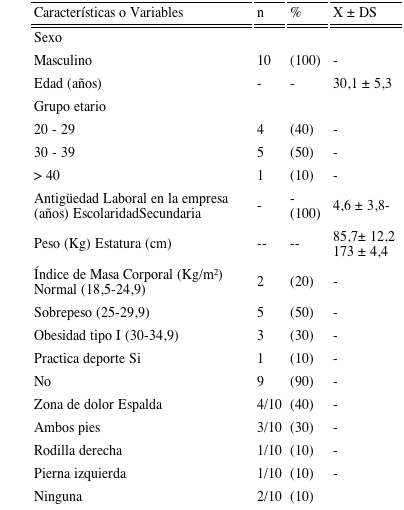 | Características o Variables | n | % | X ± DS |
|---|---|---|---|
| Sexo | | | |
| Masculino | 10 | (100) | - |
| Edad (años) | - | - | 30,1 ± 5,3 |
| Grupo etario | | | |
| 20 - 29 | 4 | (40) | - |
| 30 - 39 | 5 | (50) | - |
| > 40 | 1 | (10) | - |
| Antigüedad Laboral en la empresa (años) EscolaridadSecundaria | - | - (100) | 4,6 ± 3,8- |
| Peso (Kg) Estatura (cm) | -- | -- | 85,7± 12,2 173 ± 4,4 |
| Índice de Masa Corporal (Kg/m²) Normal (18,5-24,9) | 2 | (20) | - |
| Sobrepeso (25-29,9) | 5 | (50) | - |
| Obesidad tipo I (30-34,9) | 3 | (30) | - |
| Practica deporte Si | 1 | (10) | - |
| No | 9 | (90) | - |
| Zona de dolor Espalda | 4/10 | (40) | - |
| Ambos pies | 3/10 | (30) | - |
| Rodilla derecha | 1/10 | (10) | - |
| Pierna izquierda | 1/10 | (10) | - |
| Ninguna | 2/10 | (10) | |